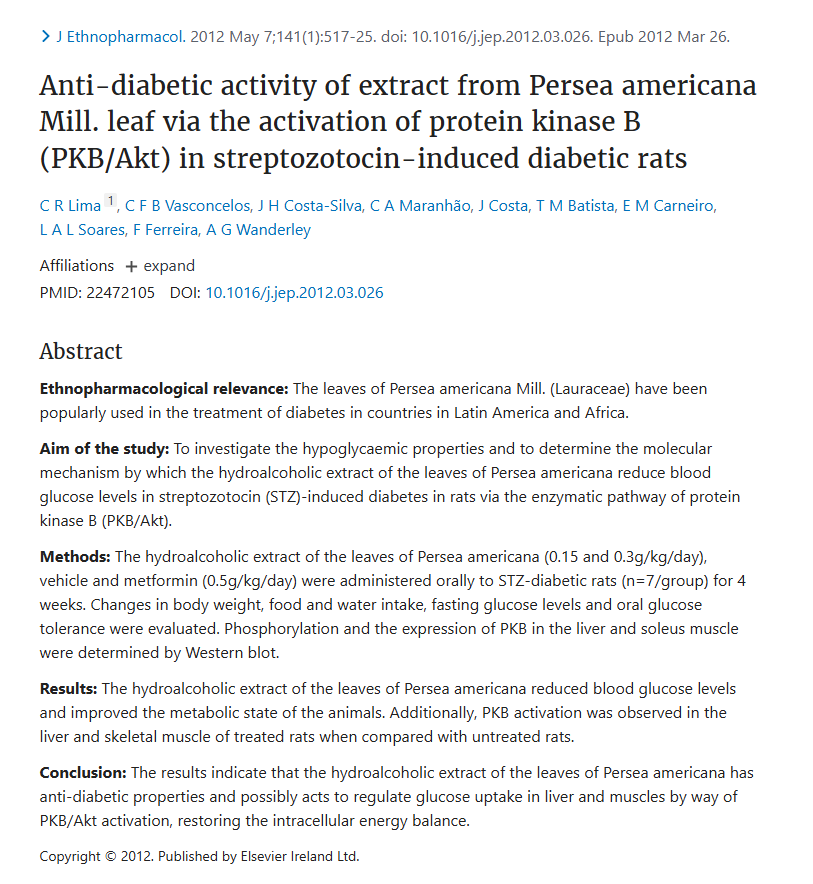 > J Ethnopharmacol. 2012 May 7;141(1):517-25. doi: 10.1016/j.jep.2012.03.026. Epub 2012 Mar 26.

Anti-diabetic activity of extract from Persea americana Mill. leaf via the activation of protein kinase B (PKB/Akt) in streptozotocin-induced diabetic rats

C R Lima $^1$, C F B Vasconcelos, J H Costa-Silva, C A Maranhão, J Costa, T M Batista, E M Carneiro, L A L Soares, F Ferreira, A G Wanderley

Affiliations + expand
PMID: 22472105 DOI: 10.1016/j.jep.2012.03.026

Abstract

Ethnopharmacological relevance: The leaves of Persea americana Mill. (Lauraceae) have been popularly used in the treatment of diabetes in countries in Latin America and Africa.

Aim of the study: To investigate the hypoglycaemic properties and to determine the molecular mechanism by which the hydroalcoholic extract of the leaves of Persea americana reduce blood glucose levels in streptozotocin (STZ)-induced diabetes in rats via the enzymatic pathway of protein kinase B (PKB/Akt).

Methods: The hydroalcoholic extract of the leaves of Persea americana (0.15 and 0.3g/kg/day), vehicle and metformin (0.5g/kg/day) were administered orally to STZ-diabetic rats (n=7/group) for 4 weeks. Changes in body weight, food and water intake, fasting glucose levels and oral glucose tolerance were evaluated. Phosphorylation and the expression of PKB in the liver and soleus muscle were determined by Western blot.

Results: The hydroalcoholic extract of the leaves of Persea americana reduced blood glucose levels and improved the metabolic state of the animals. Additionally, PKB activation was observed in the liver and skeletal muscle of treated rats when compared with untreated rats.

Conclusion: The results indicate that the hydroalcoholic extract of the leaves of Persea americana has anti-diabetic properties and possibly acts to regulate glucose uptake in liver and muscles by way of PKB/Akt activation, restoring the intracellular energy balance.

Copyright © 2012. Published by Elsevier Ireland Ltd.